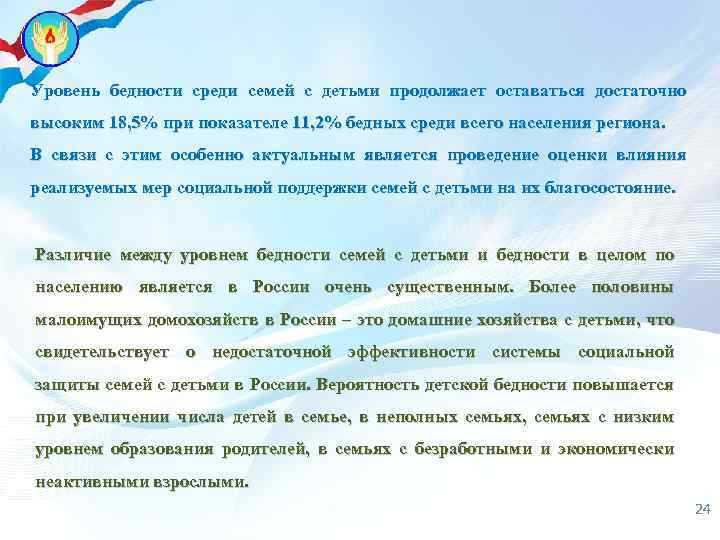 Уровень бедности среди семей с детьми продолжает оставаться достаточно высоким 18,5% при показателе 11,2% бедных среди всего населения региона.
В связи с этим особенно актуальным является проведение оценки влияния реализуемых мер социальной поддержки семей с детьми на их благосостояние.

Различие между уровнем бедности семей с детьми и бедности в целом по населению является в России очень существенным. Более половины малоимущих домохозяйств в России – это домашние хозяйства с детьми, что свидетельствует о недостаточной эффективности системы социальной защиты семей с детьми в России. Вероятность детской бедности повышается при увеличении числа детей в семье, в неполных семьях, семьях с низким уровнем образования родителей, в семьях с безработными и экономически неактивными взрослыми.

24